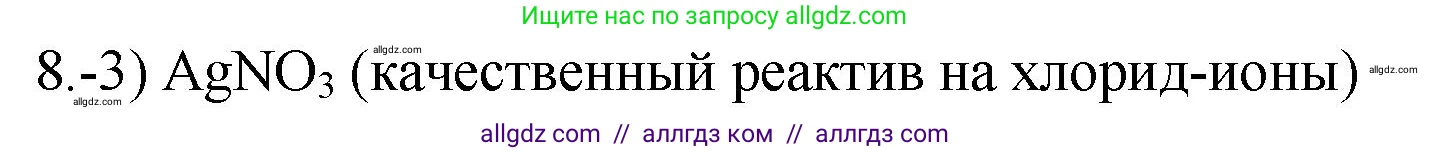 Ищите нас по запросу allgdz.com

allgdz.com

8.-3) $AgNO_3$ (качественный реактив на хлорид-ионы)

allgdz.com

allgdz.com

allgdz com // аллгдз ком // аллгдз com